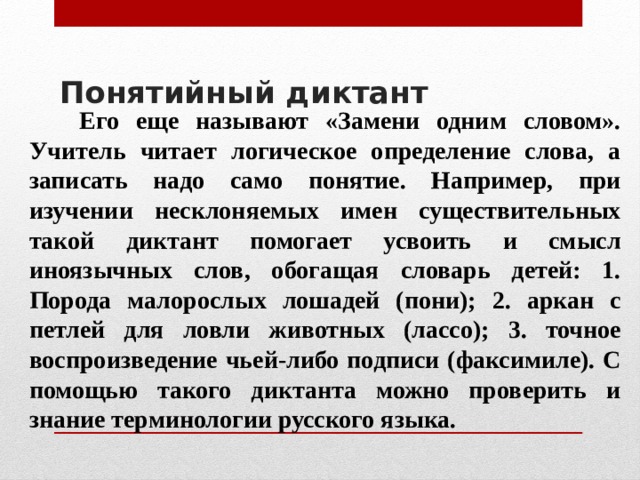 Понятийный диктант

Его еще называют «Замени одним словом». Учитель читает логическое определение слова, а записать надо само понятие. Например, при изучении несклоняемых имен существительных такой диктант помогает усвоить и смысл иноязычных слов, обогащая словарь детей: 1. Порода малорослых лошадей (пони); 2. аркан с петлей для ловли животных (лассо); 3. точное воспроизведение чьей-либо подписи (факсимиле). С помощью такого диктанта можно проверить и знание терминологии русского языка.